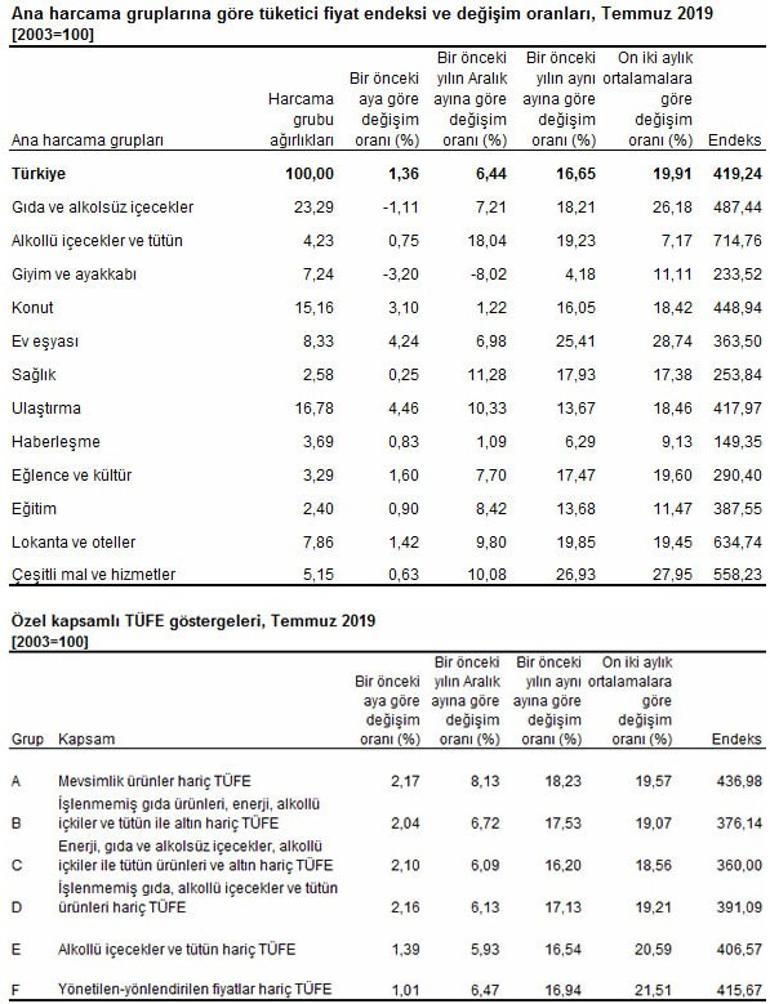 Ana harcama gruplarına göre tüketici fiyat endeksi ve değişim oranları, Temmuz 2019
[2003=100]

| Ana harcama grupları | Harcama grubu ağırlıkları | Bir önceki aya göre değişim oranı (%) | Bir önceki yılın Aralık ayına göre değişim oranı (%) | Bir önceki yılın aynı ayına göre değişim oranı (%) | On iki aylık ortalamalara göre değişim oranı (%) | Endeks |
|---|---|---|---|---|---|---|
| Türkiye | 100,00 | 1,36 | 6,44 | 16,65 | 19,91 | 419,24 |
| Gıda ve alkolsüz içecekler | 23,29 | -1,11 | 7,21 | 18,21 | 26,18 | 487,44 |
| Alkollü içecekler ve tütün | 4,23 | 0,75 | 18,04 | 19,23 | 7,17 | 714,76 |
| Giyim ve ayakkabı | 7,24 | -3,20 | -8,02 | 4,18 | 11,11 | 233,52 |
| Konut | 15,16 | 3,10 | 1,22 | 16,05 | 18,42 | 448,94 |
| Ev eşyası | 8,33 | 4,24 | 6,98 | 25,41 | 28,74 | 363,50 |
| Sağlık | 2,58 | 0,25 | 11,28 | 17,93 | 17,38 | 253,84 |
| Ulaştırma | 16,78 | 4,46 | 10,33 | 13,67 | 18,46 | 417,97 |
| Haberleşme | 3,69 | 0,83 | 1,09 | 6,29 | 9,13 | 149,35 |
| Eğlence ve kültür | 3,29 | 1,60 | 7,70 | 17,47 | 19,60 | 290,40 |
| Eğitim | 2,40 | 0,90 | 8,42 | 13,68 | 11,47 | 387,55 |
| Lokanta ve oteller | 7,86 | 1,42 | 9,80 | 19,85 | 19,45 | 634,74 |
| Çeşitli mal ve hizmetler | 5,15 | 0,63 | 10,08 | 26,93 | 27,95 | 558,23 |

Özel kapsamlı TÜFE göstergeleri, Temmuz 2019
[2003=100]

| Grup | Kapsam | Bir önceki aya göre değişim oranı (%) | Bir önceki yılın Aralık ayına göre değişim oranı (%) | Bir önceki yılın aynı ayına göre değişim oranı (%) | On iki aylık ortalamalara göre değişim oranı (%) | Endeks |
|---|---|---|---|---|---|---|
| A | Mevsimlik ürünler hariç TÜFE | 2,17 | 8,13 | 18,23 | 19,57 | 436,98 |
| B | İşlenmemiş gıda ürünleri, enerji, alkollü içkiler ve tütün ile altın hariç TÜFE | 2,04 | 6,72 | 17,53 | 19,07 | 376,14 |
| C | Enerji, gıda ve alkolsüz içecekler, alkollü içkiler ile tütün ürünleri ve altın hariç TÜFE | 2,10 | 6,09 | 16,20 | 18,56 | 360,00 |
| D | İşlenmemiş gıda, alkollü içecekler ve tütün ürünleri hariç TÜFE | 2,16 | 6,13 | 17,13 | 19,21 | 391,09 |
| E | Alkollü içecekler ve tütün hariç TÜFE | 1,39 | 5,93 | 16,54 | 20,59 | 406,57 |
| F | Yönetilen-yönlendirilen fiyatlar hariç TÜFE | 1,01 | 6,47 | 16,94 | 21,51 | 415,67 |